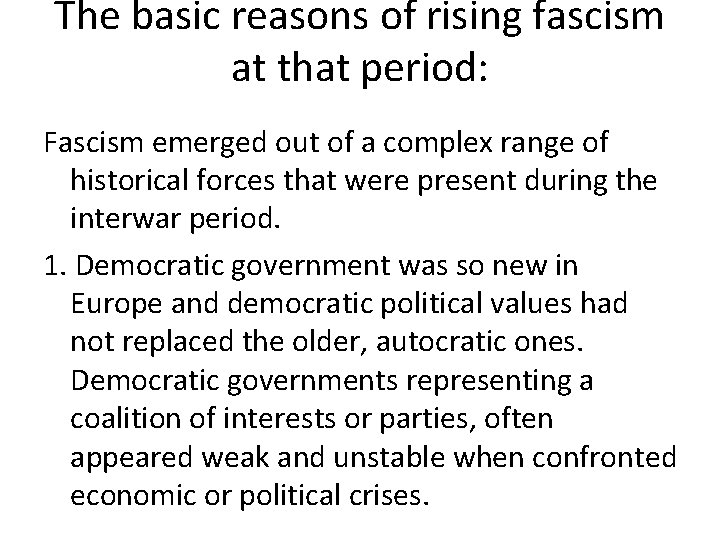 The basic reasons of rising fascism at that period:

Fascism emerged out of a complex range of historical forces that were present during the interwar period.

1. Democratic government was so new in Europe and democratic political values had not replaced the older, autocratic ones. Democratic governments representing a coalition of interests or parties, often appeared weak and unstable when confronted economic or political crises.